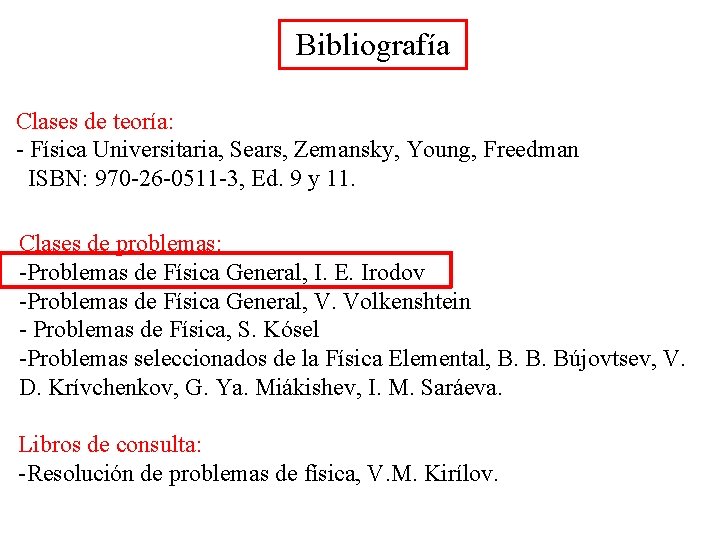 Bibliografía

Clases de teoría:
- Física Universitaria, Sears, Zemansky, Young, Freedman
ISBN: 970-26-0511-3, Ed. 9 y 11.

Clases de problemas:
-Problemas de Física General, I. E. Irodov
-Problemas de Física General, V. Volkenshtein
- Problemas de Física, S. Kósel
-Problemas seleccionados de la Física Elemental, B. B. Bújovtsev, V. D. Krívchenkov, G. Ya. Miákishev, I. M. Saráeva.

Libros de consulta:
-Resolución de problemas de física, V.M. Kirílov.